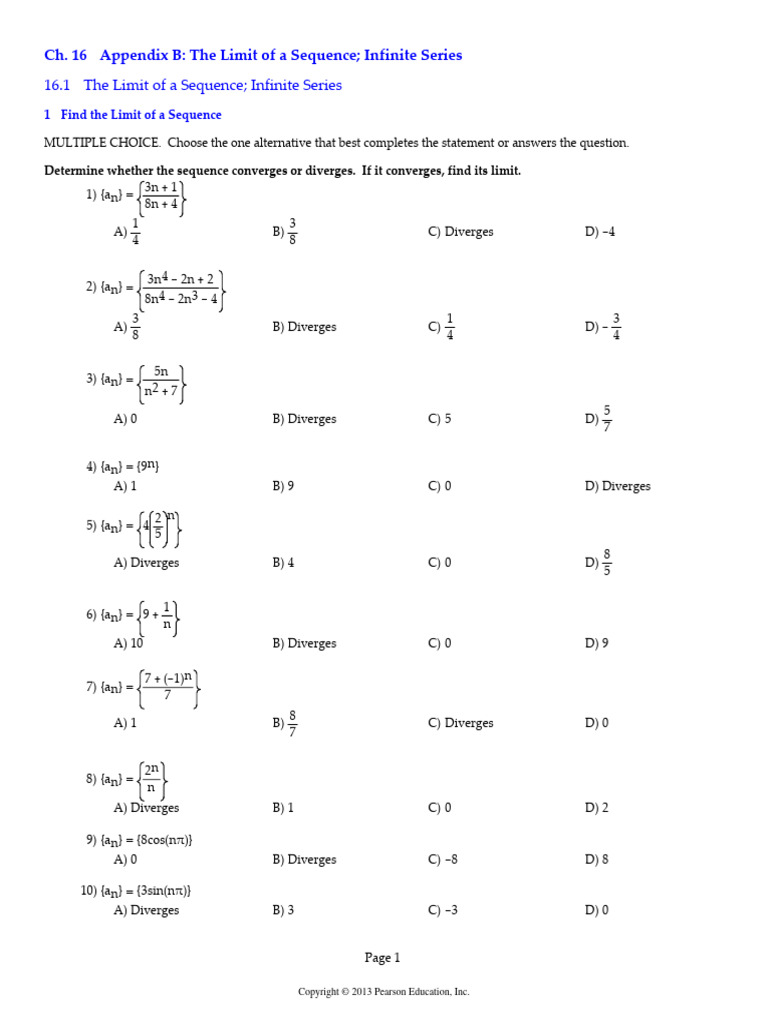 Ch. 16 Appendix B: The Limit of a Sequence; Infinite Series

16.1 The Limit of a Sequence; Infinite Series

1 Find the Limit of a Sequence

MULTIPLE CHOICE. Choose the one alternative that best completes the statement or answers the question.

Determine whether the sequence converges or diverges. If it converges, find its limit.

1) $\{a_n\} = \left\{\frac{3n+1}{8n+4}\right\}$
A) $\frac{1}{4}$
B) $\frac{3}{8}$
C) Diverges
D) $-4$

2) $\{a_n\} = \left\{\frac{3n^4 - 2n + 2}{8n^4 - 2n^3 - 4}\right\}$
A) $\frac{3}{8}$
B) Diverges
C) $\frac{1}{4}$
D) $-\frac{3}{4}$

3) $\{a_n\} = \left\{\frac{5n}{n^2 + 7}\right\}$
A) 0
B) Diverges
C) 5
D) $\frac{5}{7}$

4) $\{a_n\} = \{9^n\}$
A) 1
B) 9
C) 0
D) Diverges

5) $\{a_n\} = \left\{4\left(\frac{2}{5}\right)^n\right\}$
A) Diverges
B) 4
C) 0
D) $\frac{8}{5}$

6) $\{a_n\} = \left\{9 + \frac{1}{n}\right\}$
A) 10
B) Diverges
C) 0
D) 9

7) $\{a_n\} = \left\{\frac{7 + (-1)^n}{7}\right\}$
A) 1
B) $\frac{8}{7}$
C) Diverges
D) 0

8) $\{a_n\} = \left\{\frac{2n}{n}\right\}$
A) Diverges
B) 1
C) 0
D) 2

9) $\{a_n\} = \{8\cos(n\pi)\}$
A) 0
B) Diverges
C) $-8$
D) 8

10) $\{a_n\} = \{3\sin(n\pi)\}$
A) Diverges
B) 3
C) $-3$
D) 0

Page 1

Copyright © 2013 Pearson Education, Inc.